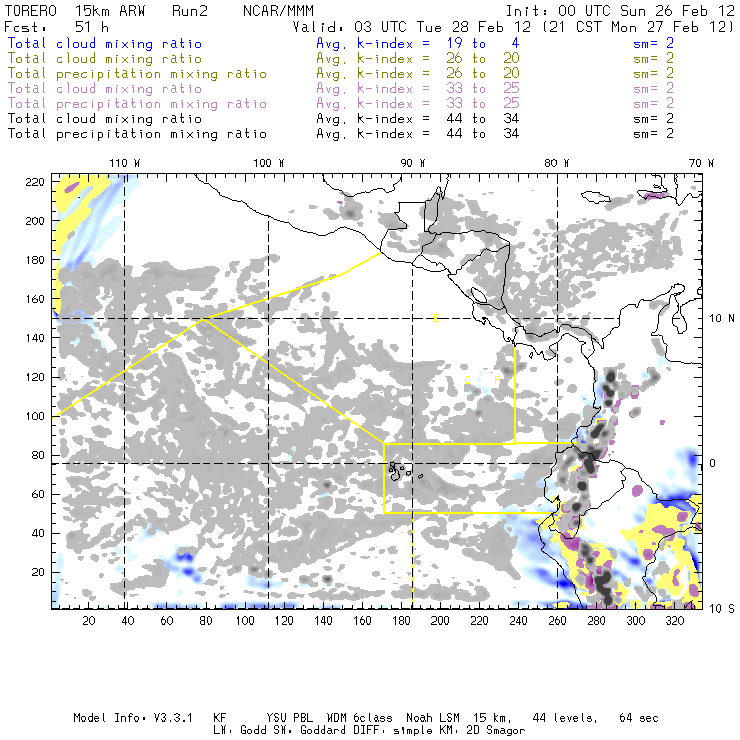 TORERO 15km ARW Run2 NCAR/MMM Init: 00 UTC Sun 26 Feb 12
Fcst: 51 h Valid: 03 UTC Tue 28 Feb 12 (21 CST Mon 27 Feb 12)
Total cloud mixing ratio Avg. k-index = 19 to 4 sm= 2
Total cloud mixing ratio Avg. k-index = 26 to 20 sm= 2
Total precipitation mixing ratio Avg. k-index = 26 to 20 sm= 2
Total cloud mixing ratio Avg. k-index = 33 to 25 sm= 2
Total precipitation mixing ratio Avg. k-index = 33 to 25 sm= 2
Total cloud mixing ratio Avg. k-index = 44 to 34 sm= 2
Total precipitation mixing ratio Avg. k-index = 44 to 34 sm= 2

110 W 100 W 90 W 80 W 70 W

220
200
180
160
140
120
100
80
60
40
20

10 N
0
10 S

C
C P

20 40 60 80 100 120 140 160 180 200 220 240 260 280 300 320

Model Info: V3.3.1 KF YSU PBL WDM 6class Noah LSM 15 km, 44 levels, 64 sec
LW: Godd SW: Goddard DIFF: simple KM: 2D Smagor